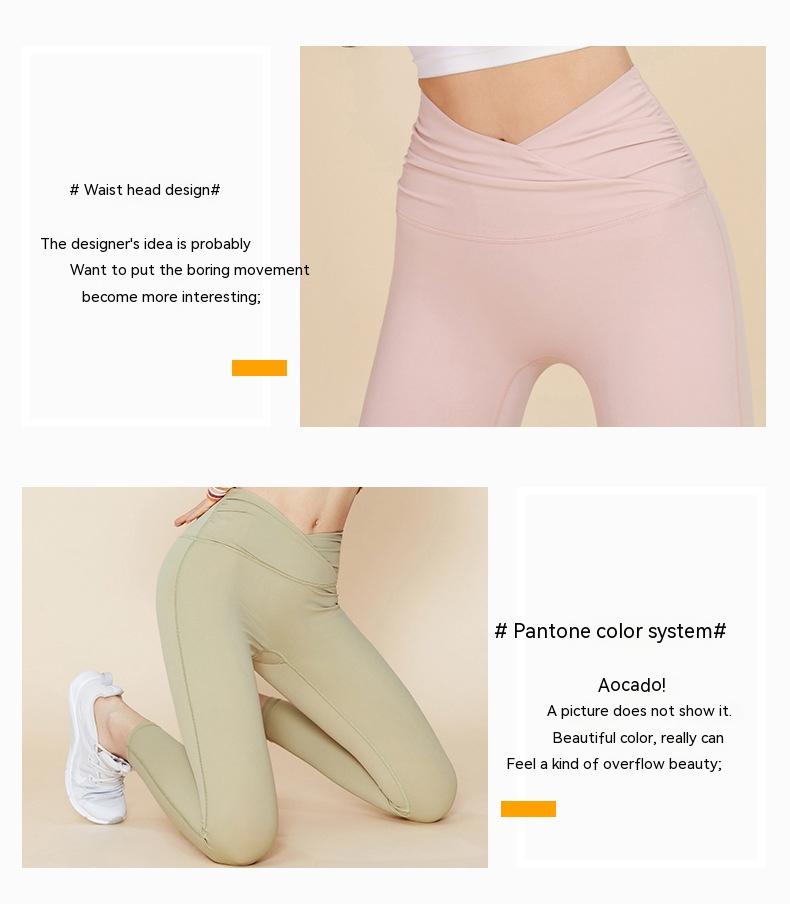 # Waist head design#

The designer's idea is probably
Want to put the boring movement
become more interesting;

# Pantone color system#

Aocado!
A picture does not show it.
Beautiful color, really can
Feel a kind of overflow beauty;